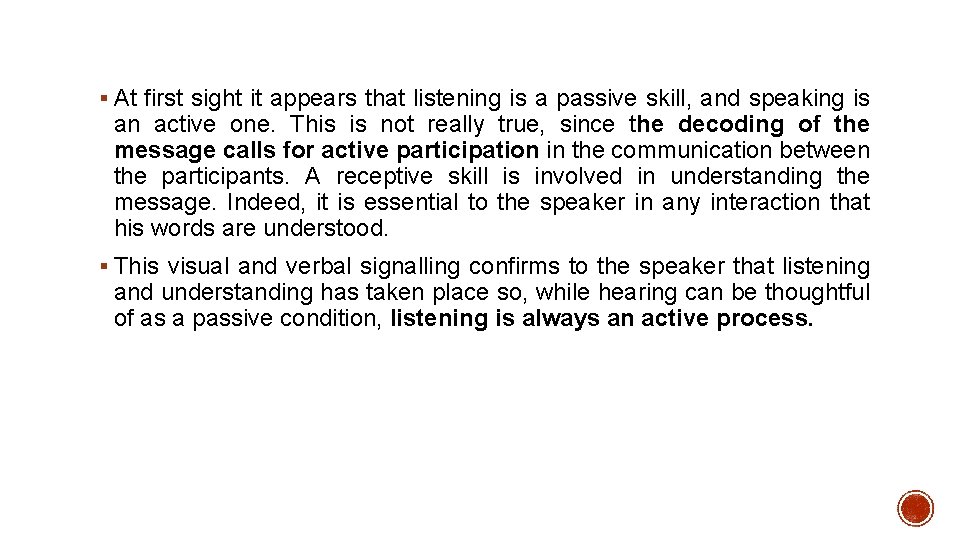 ▪ At first sight it appears that listening is a passive skill, and speaking is an active one. This is not really true, since the decoding of the message calls for active participation in the communication between the participants. A receptive skill is involved in understanding the message. Indeed, it is essential to the speaker in any interaction that his words are understood.

▪ This visual and verbal signalling confirms to the speaker that listening and understanding has taken place so, while hearing can be thoughtful of as a passive condition, listening is always an active process.